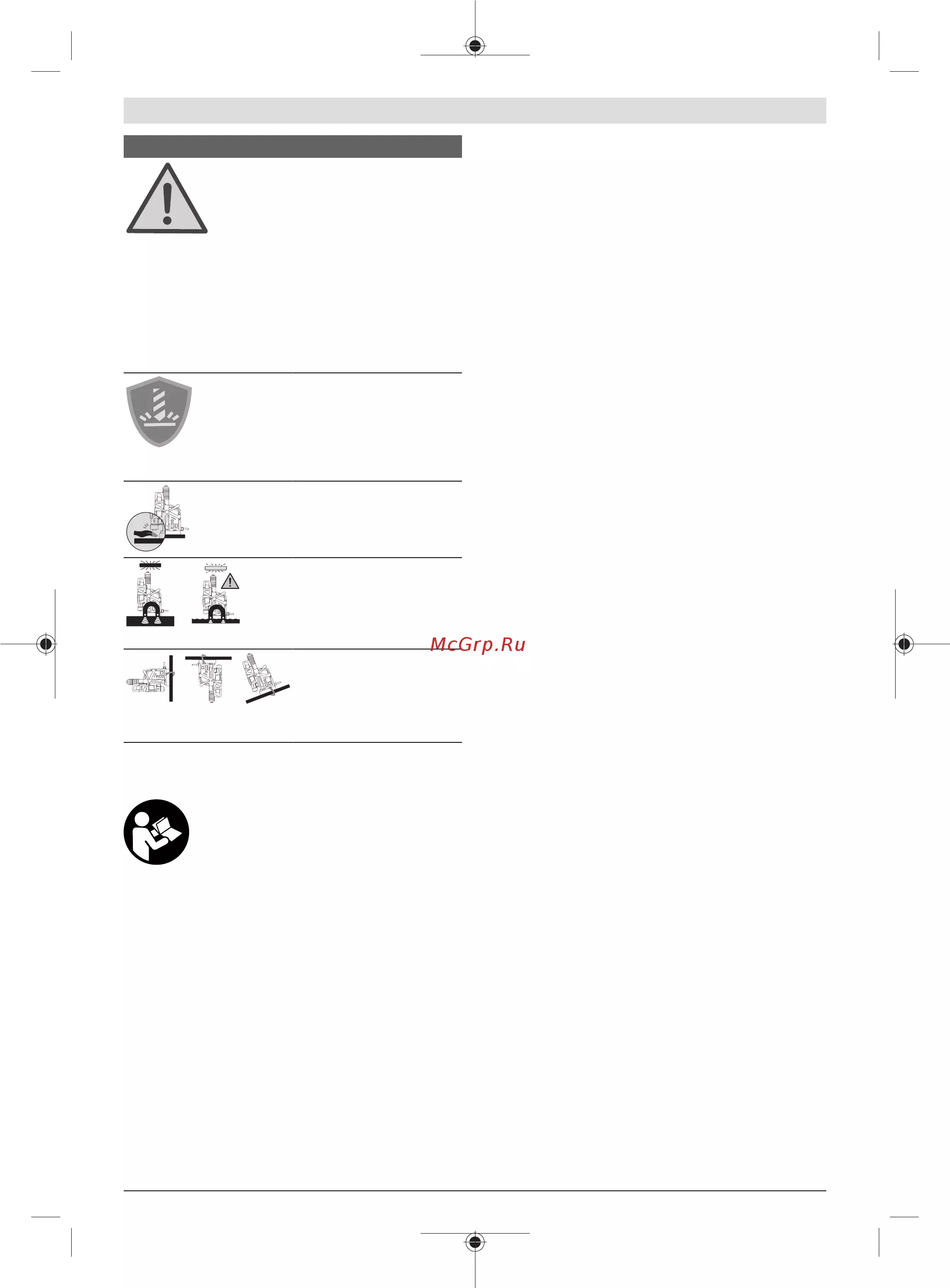 McGrp.Ru